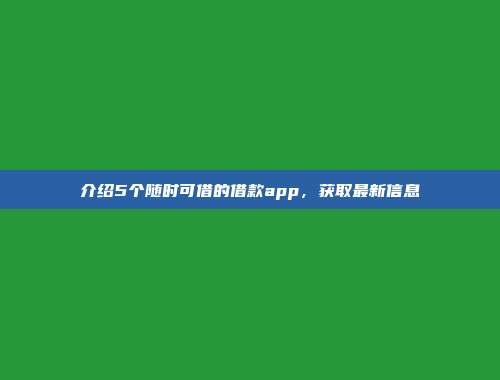 介绍5个随时可借的借款app，获取最新信息